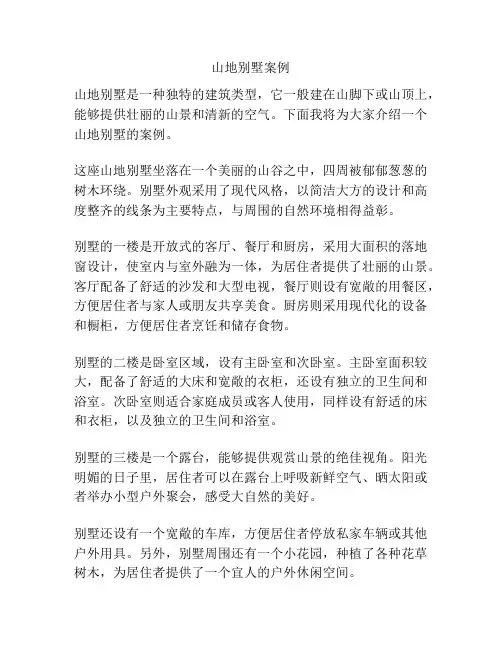 山地别墅案例

山地别墅是一种独特的建筑类型，它一般建在山脚下或山顶上，能够提供壮丽的山景和清新的空气。下面我将为大家介绍一个山地别墅的案例。

这座山地别墅坐落在一个美丽的山谷之中，四周被郁郁葱葱的树木环绕。别墅外观采用了现代风格，以简洁大方的设计和高度整齐的线条为主要特点，与周围的自然环境相得益彰。

别墅的一楼是开放式的客厅、餐厅和厨房，采用大面积的落地窗设计，使室内与室外融为一体，为居住者提供了壮丽的山景。客厅配备了舒适的沙发和大型电视，餐厅则设有宽敞的用餐区，方便居住者与家人或朋友共享美食。厨房则采用现代化的设备和橱柜，方便居住者烹饪和储存食物。

别墅的二楼是卧室区域，设有主卧室和次卧室。主卧室面积较大，配备了舒适的大床和宽敞的衣柜，还设有独立的卫生间和浴室。次卧室则适合家庭成员或客人使用，同样设有舒适的床和衣柜，以及独立的卫生间和浴室。

别墅的三楼是一个露台，能够提供观赏山景的绝佳视角。阳光明媚的日子里，居住者可以在露台上呼吸新鲜空气、晒太阳或者举办小型户外聚会，感受大自然的美好。

别墅还设有一个宽敞的车库，方便居住者停放私家车辆或其他户外用具。另外，别墅周围还有一个小花园，种植了各种花草树木，为居住者提供了一个宜人的户外休闲空间。